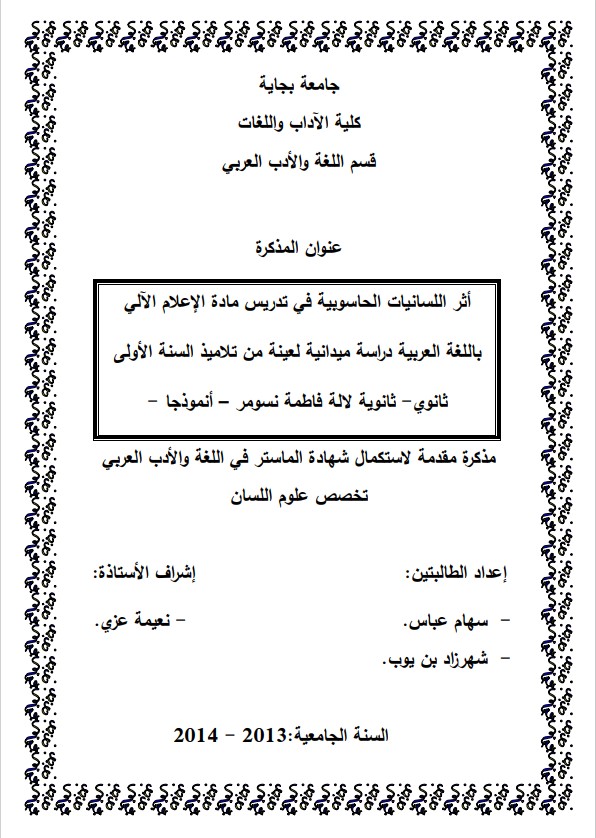 جامعة بجاية

كلية الآداب واللغات

قسم اللغة والأدب العربي

عنوان المذكرة

أثر اللسانيات الحاسوبية في تدريس مادة الإعلام الآلي باللغة العربية دراسة ميدانية لعينة من تلاميذ السنة الأولى ثانوي- ثانوية لالة فاطمة نسومر – أنموذجا –

مذكرة مقدمة لاستكمال شهادة الماستر في اللغة والأدب العربي

تخصص علوم اللسان

إعداد الطالبتين:

- سهام عباس.

- شهرزاد بن يوب.

إشراف الأستاذة:

- نعيمة عزي.

السنة الجامعية:2013 – 2014